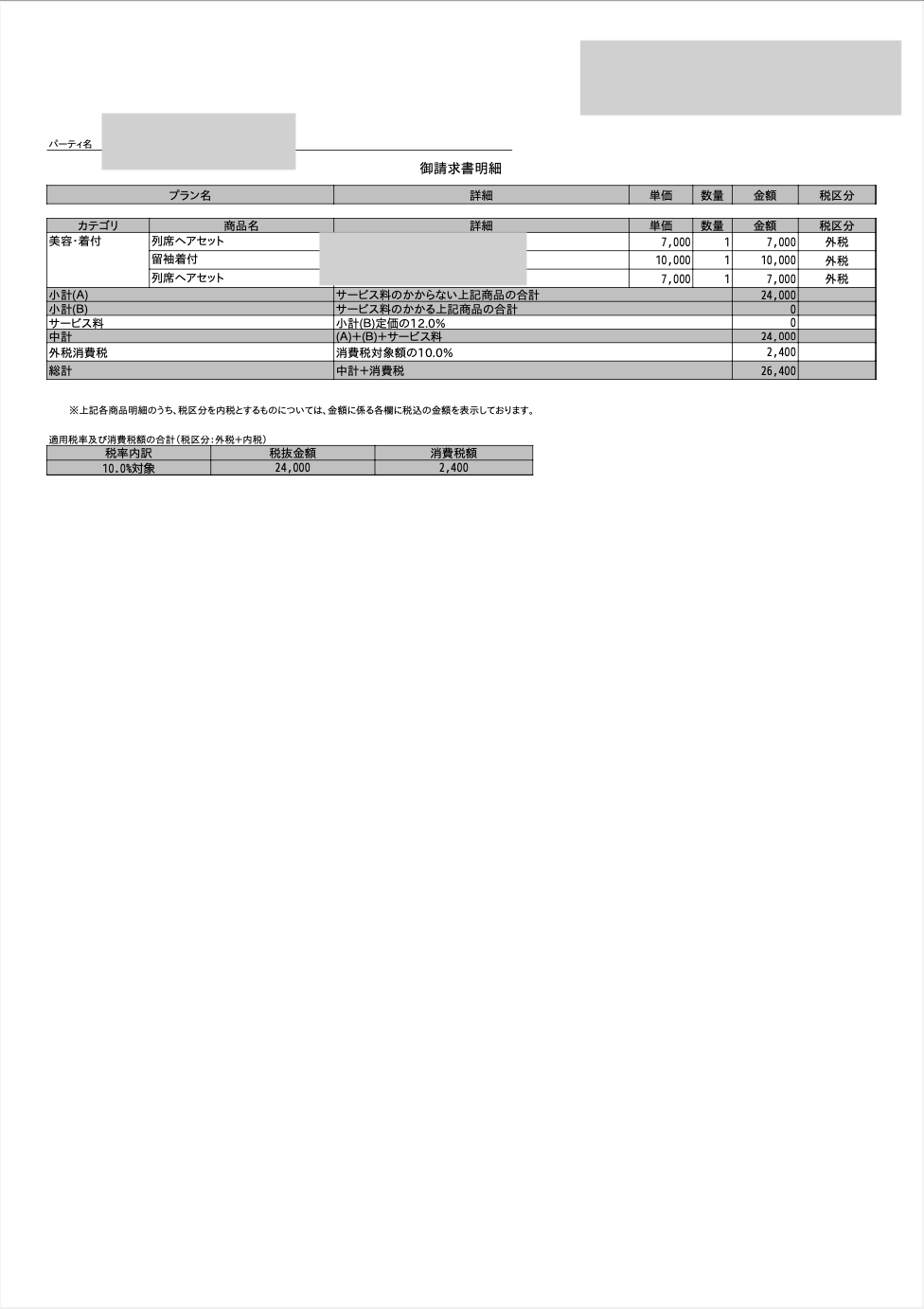 パーティ名

御請求書明細

| プラン名 | 詳細 | 単価 | 数量 | 金額 | 税区分 |
|---|---|---|---|---|---|

| カテゴリ | 商品名 | 詳細 | 単価 | 数量 | 金額 | 税区分 |
|---|---|---|---|---|---|---|
| 美容･着付 | 列席ヘアセット | | 7,000 | 1 | 7,000 | 外税 |
| | 留袖着付 | | 10,000 | 1 | 10,000 | 外税 |
| | 列席ヘアセット | | 7,000 | 1 | 7,000 | 外税 |
| 小計(A) | | サービス料のかからない上記商品の合計 | | | 24,000 | |
| 小計(B) | | サービス料のかかる上記商品の合計 | | | 0 | |
| サービス料 | | 小計(B)定価の12.0% | | | 0 | |
| 中計 | | (A)+(B)+サービス料 | | | 24,000 | |
| 外税消費税 | | 消費税対象額の10.0% | | | 2,400 | |
| 総計 | | 中計+消費税 | | | 26,400 | |

※上記各商品明細のうち、税区分を内税とするものについては、金額に係る各欄に税込の金額を表示しております。

適用税率及び消費税額の合計(税区分:外税+内税)

| 税率内訳 | 税抜金額 | 消費税額 |
|---|---|---|
| 10.0%対象 | 24,000 | 2,400 |